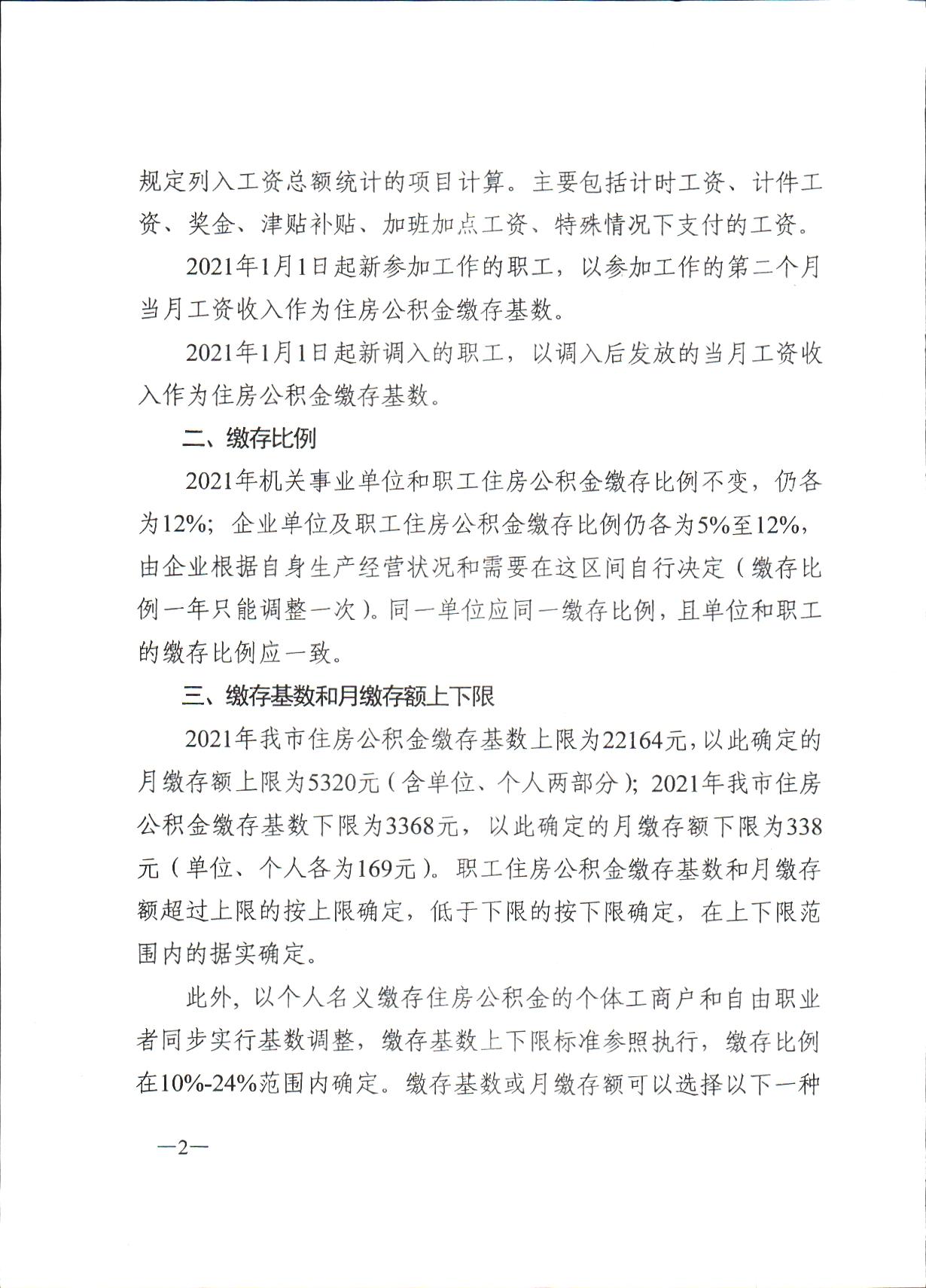 规定列入工资总额统计的项目计算。主要包括计时工资、计件工资、奖金、津贴补贴、加班加点工资、特殊情况下支付的工资。

2021年1月1日起新参加工作的职工，以参加工作的第二个月当月工资收入作为住房公积金缴存基数。

2021年1月1日起新调入的职工，以调入后发放的当月工资收入作为住房公积金缴存基数。

二、缴存比例

2021年机关事业单位和职工住房公积金缴存比例不变，仍各为12%；企业单位及职工住房公积金缴存比例仍各为5%至12%，由企业根据自身生产经营状况和需要在这区间自行决定（缴存比例一年只能调整一次）。同一单位应同一缴存比例，且单位和职工的缴存比例应一致。

三、缴存基数和月缴存额上下限

2021年我市住房公积金缴存基数上限为22164元，以此确定的月缴存额上限为5320元（含单位、个人两部分）；2021年我市住房公积金缴存基数下限为3368元，以此确定的月缴存额下限为338元（单位、个人各为169元）。职工住房公积金缴存基数和月缴存额超过上限的按上限确定，低于下限的按下限确定，在上下限范围内的据实确定。

此外，以个人名义缴存住房公积金的个体工商户和自由职业者同步实行基数调整，缴存基数上下限标准参照执行，缴存比例在10%-24%范围内确定。缴存基数或月缴存额可以选择以下一种

—2—